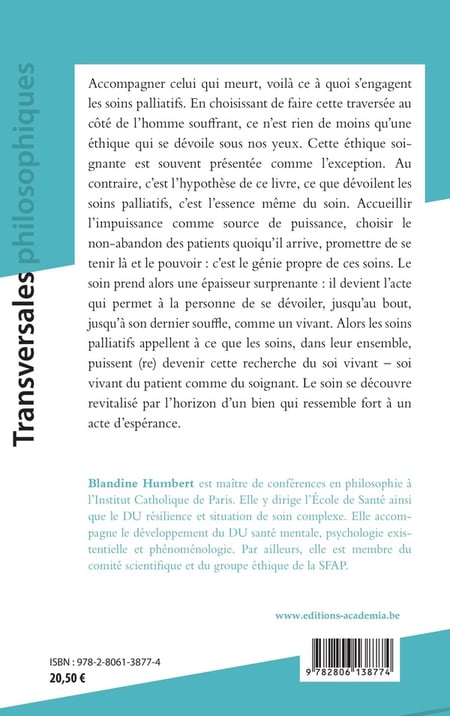 Transversales philosophiques

Accompagner celui qui meurt, voilà ce à quoi s'engagent les soins palliatifs. En choisissant de faire cette traversée au côté de l'homme souffrant, ce n'est rien de moins qu'une éthique qui se dévoile sous nos yeux. Cette éthique soignante est souvent présentée comme l'exception. Au contraire, c'est l'hypothèse de ce livre, ce que dévoilent les soins palliatifs, c'est l'essence même du soin. Accueillir l'impuissance comme source de puissance, choisir le non-abandon des patients quoiqu'il arrive, promettre de se tenir là et le pouvoir : c'est le génie propre de ces soins. Le soin prend alors une épaisseur surprenante : il devient l'acte qui permet à la personne de se dévoiler, jusqu'au bout, jusqu'à son dernier souffle, comme un vivant. Alors les soins palliatifs appellent à ce que les soins, dans leur ensemble, puissent (re) devenir cette recherche du soi vivant – soi vivant du patient comme du soignant. Le soin se découvre revitalisé par l'horizon d'un bien qui ressemble fort à un acte d'espérance.

Blandine Humbert est maître de conférences en philosophie à l'Institut Catholique de Paris. Elle y dirige l'École de Santé ainsi que le DU résilience et situation de soin complexe. Elle accompagne le développement du DU santé mentale, psychologie existentielle et phénoménologie. Par ailleurs, elle est membre du comité scientifique et du groupe éthique de la SFAP.

www.editions-academia.be

ISBN : 978-2-8061-3877-4
20,50 €

9 782806 138774